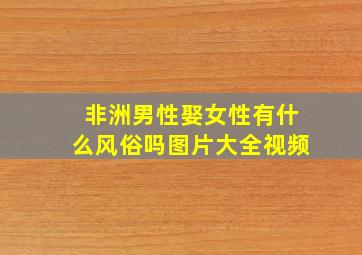 非洲男性娶女性有什么风俗吗图片大全视频